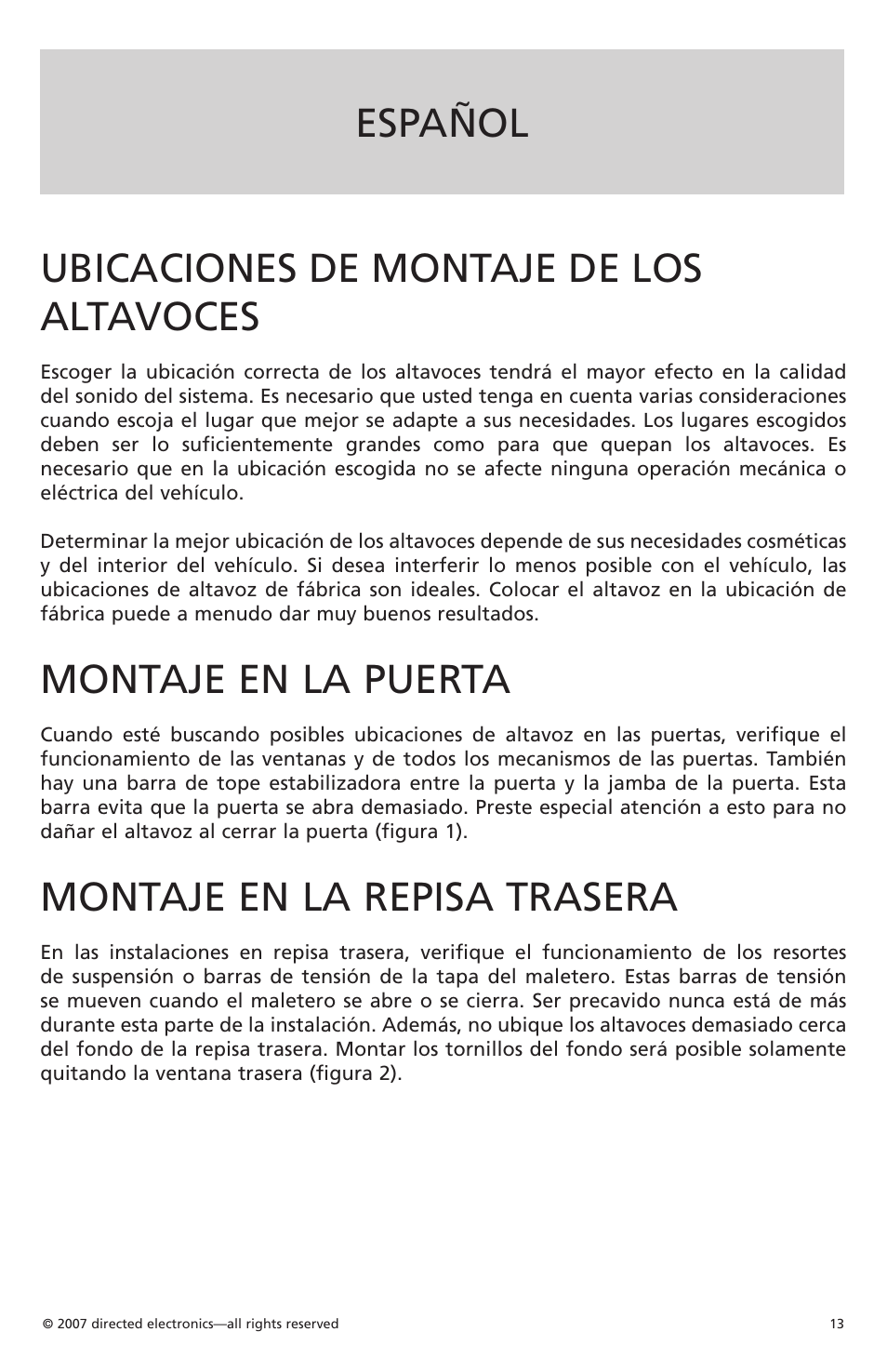 ESPAÑOL

UBICACIONES DE MONTAJE DE LOS ALTAVOCES

Escoger la ubicación correcta de los altavoces tendrá el mayor efecto en la calidad del sonido del sistema. Es necesario que usted tenga en cuenta varias consideraciones cuando escoja el lugar que mejor se adapte a sus necesidades. Los lugares escogidos deben ser lo suficientemente grandes como para que quepan los altavoces. Es necesario que en la ubicación escogida no se afecte ninguna operación mecánica o eléctrica del vehículo.

Determinar la mejor ubicación de los altavoces depende de sus necesidades cosméticas y del interior del vehículo. Si desea interferir lo menos posible con el vehículo, las ubicaciones de altavoz de fábrica son ideales. Colocar el altavoz en la ubicación de fábrica puede a menudo dar muy buenos resultados.

MONTAJE EN LA PUERTA

Cuando esté buscando posibles ubicaciones de altavoz en las puertas, verifique el funcionamiento de las ventanas y de todos los mecanismos de las puertas. También hay una barra de tope estabilizadora entre la puerta y la jamba de la puerta. Esta barra evita que la puerta se abra demasiado. Preste especial atención a esto para no dañar el altavoz al cerrar la puerta (figura 1).

MONTAJE EN LA REPISA TRASERA

En las instalaciones en repisa trasera, verifique el funcionamiento de los resortes de suspensión o barras de tensión de la tapa del maletero. Estas barras de tensión se mueven cuando el maletero se abre o se cierra. Ser precavido nunca está de más durante esta parte de la instalación. Además, no ubique los altavoces demasiado cerca del fondo de la repisa trasera. Montar los tornillos del fondo será posible solamente quitando la ventana trasera (figura 2).

© 2007 directed electronics—all rights reserved

13